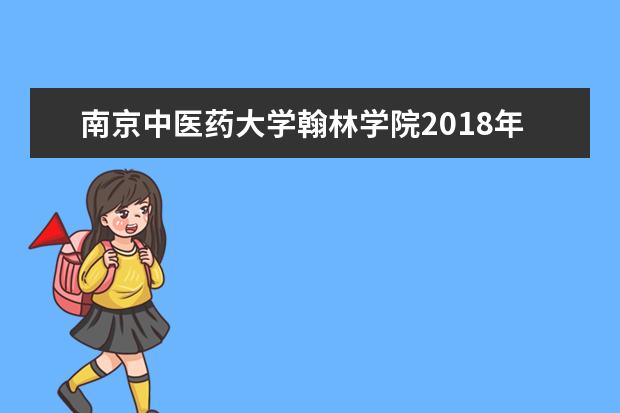 南京中医药大学翰林学院2018年